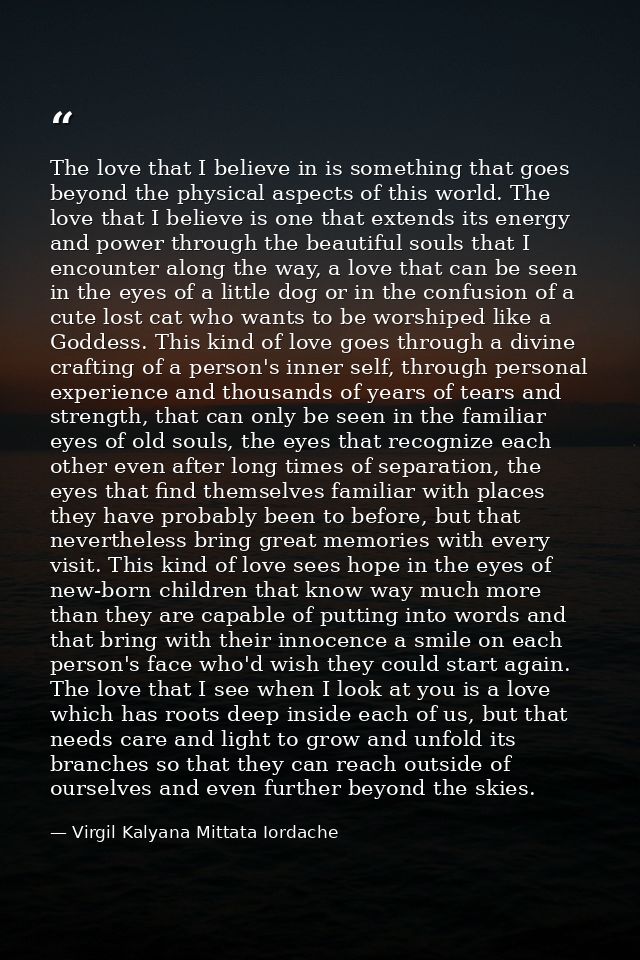 "

The love that I believe in is something that goes beyond the physical aspects of this world. The love that I believe is one that extends its energy and power through the beautiful souls that I encounter along the way, a love that can be seen in the eyes of a little dog or in the confusion of a cute lost cat who wants to be worshiped like a Goddess. This kind of love goes through a divine crafting of a person's inner self, through personal experience and thousands of years of tears and strength, that can only be seen in the familiar eyes of old souls, the eyes that recognize each other even after long times of separation, the eyes that find themselves familiar with places they have probably been to before, but that nevertheless bring great memories with every visit. This kind of love sees hope in the eyes of new-born children that know way much more than they are capable of putting into words and that bring with their innocence a smile on each person's face who'd wish they could start again. The love that I see when I look at you is a love which has roots deep inside each of us, but that needs care and light to grow and unfold its branches so that they can reach outside of ourselves and even further beyond the skies.

— Virgil Kalyana Mittata Iordache